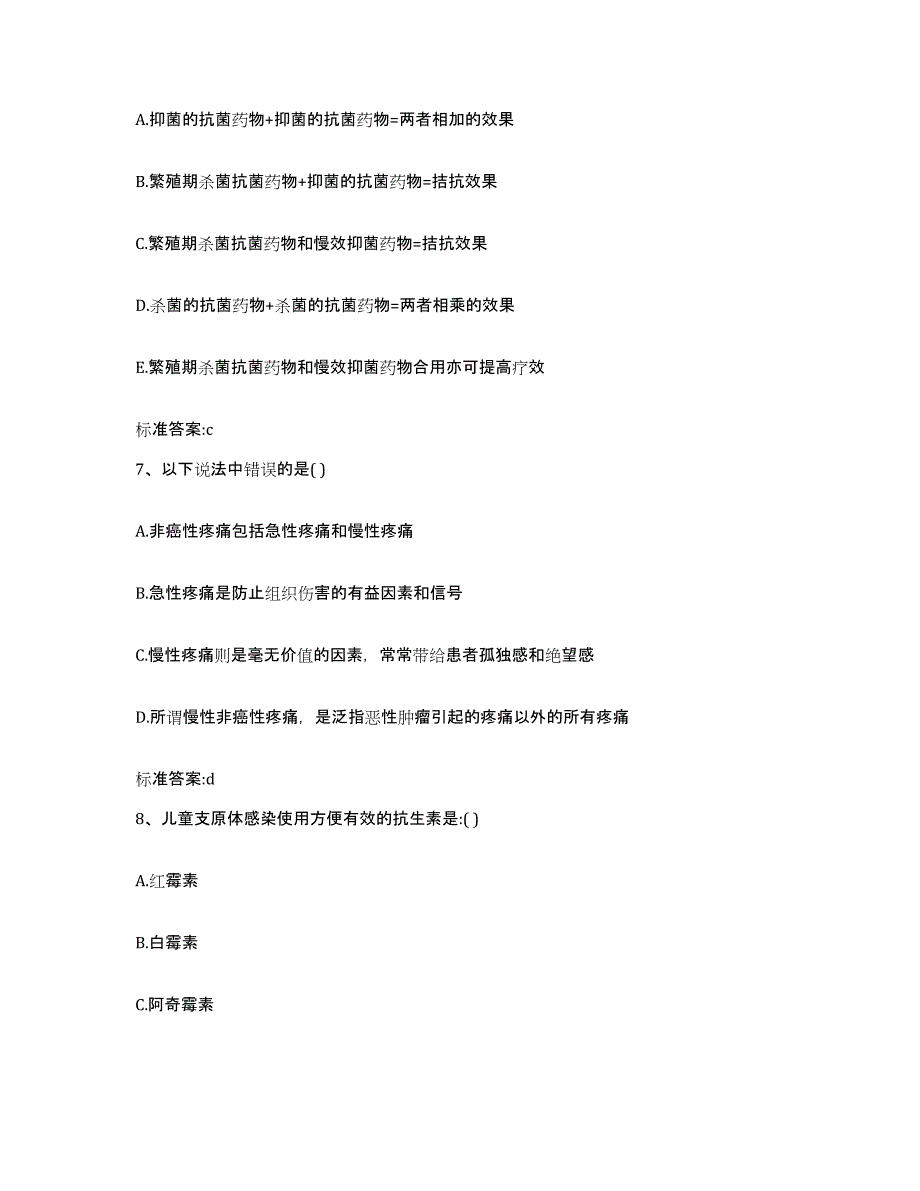 A.抑菌的抗菌药物+抑菌的抗菌药物=两者相加的效果

B.繁殖期杀菌抗菌药物+抑菌的抗菌药物=拮抗效果

C.繁殖期杀菌抗菌药物和慢效抑菌药物=拮抗效果

D.杀菌的抗菌药物+杀菌的抗菌药物=两者相乘的效果

E.繁殖期杀菌抗菌药物和慢效抑菌药物合用亦可提高疗效

标准答案:c

7、以下说法中错误的是( )

A.非癌性疼痛包括急性疼痛和慢性疼痛

B.急性疼痛是防止组织伤害的有益因素和信号

C.慢性疼痛则是毫无价值的因素，常常带给患者孤独感和绝望感

D.所谓慢性非癌性疼痛，是泛指恶性肿瘤引起的疼痛以外的所有疼痛

标准答案:d

8、儿童支原体感染使用方便有效的抗生素是:( )

A.红霉素

B.白霉素

C.阿奇霉素